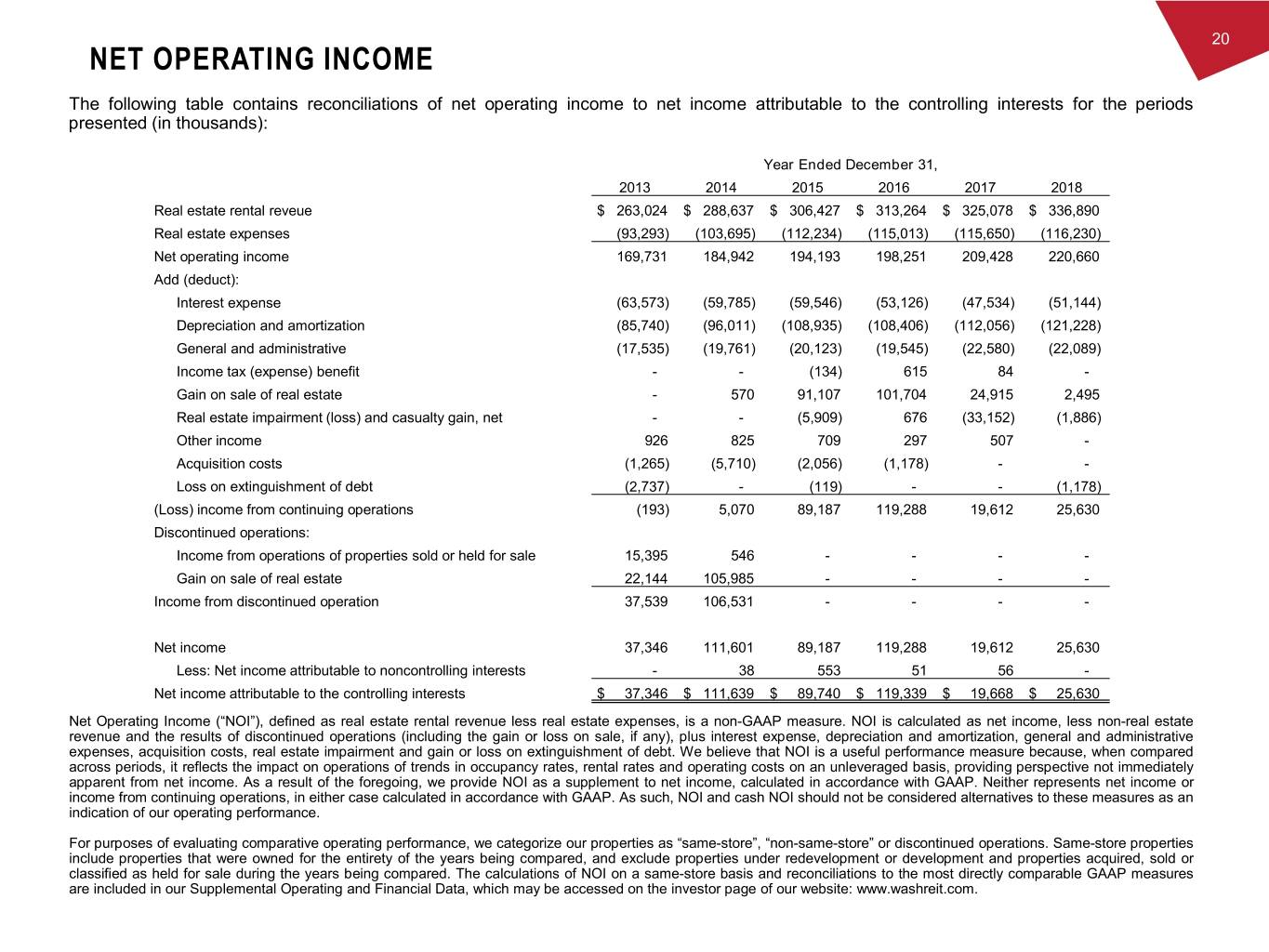 20

NET OPERATING INCOME

The following table contains reconciliations of net operating income to net income attributable to the controlling interests for the periods presented (in thousands):

Year Ended December 31,

| | 2013 | 2014 | 2015 | 2016 | 2017 | 2018 |
|---|---|---|---|---|---|---|
| Real estate rental reveue | $ 263,024 | $ 288,637 | $ 306,427 | $ 313,264 | $ 325,078 | $ 336,890 |
| Real estate expenses | (93,293) | (103,695) | (112,234) | (115,013) | (115,650) | (116,230) |
| Net operating income | 169,731 | 184,942 | 194,193 | 198,251 | 209,428 | 220,660 |
| Add (deduct): | | | | | | |
| Interest expense | (63,573) | (59,785) | (59,546) | (53,126) | (47,534) | (51,144) |
| Depreciation and amortization | (85,740) | (96,011) | (108,935) | (108,406) | (112,056) | (121,228) |
| General and administrative | (17,535) | (19,761) | (20,123) | (19,545) | (22,580) | (22,089) |
| Income tax (expense) benefit | - | - | (134) | 615 | 84 | - |
| Gain on sale of real estate | - | 570 | 91,107 | 101,704 | 24,915 | 2,495 |
| Real estate impairment (loss) and casualty gain, net | - | - | (5,909) | 676 | (33,152) | (1,886) |
| Other income | 926 | 825 | 709 | 297 | 507 | - |
| Acquisition costs | (1,265) | (5,710) | (2,056) | (1,178) | - | - |
| Loss on extinguishment of debt | (2,737) | - | (119) | - | - | (1,178) |
| (Loss) income from continuing operations | (193) | 5,070 | 89,187 | 119,288 | 19,612 | 25,630 |
| Discontinued operations: | | | | | | |
| Income from operations of properties sold or held for sale | 15,395 | 546 | - | - | - | - |
| Gain on sale of real estate | 22,144 | 105,985 | - | - | - | - |
| Income from discontinued operation | 37,539 | 106,531 | - | - | - | - |
| Net income | 37,346 | 111,601 | 89,187 | 119,288 | 19,612 | 25,630 |
| Less: Net income attributable to noncontrolling interests | - | 38 | 553 | 51 | 56 | - |
| Net income attributable to the controlling interests | $ 37,346 | $ 111,639 | $ 89,740 | $ 119,339 | $ 19,668 | $ 25,630 |

Net Operating Income (“NOI”), defined as real estate rental revenue less real estate expenses, is a non-GAAP measure. NOI is calculated as net income, less non-real estate revenue and the results of discontinued operations (including the gain or loss on sale, if any), plus interest expense, depreciation and amortization, general and administrative expenses, acquisition costs, real estate impairment and gain or loss on extinguishment of debt. We believe that NOI is a useful performance measure because, when compared across periods, it reflects the impact on operations of trends in occupancy rates, rental rates and operating costs on an unleveraged basis, providing perspective not immediately apparent from net income. As a result of the foregoing, we provide NOI as a supplement to net income, calculated in accordance with GAAP. Neither represents net income or income from continuing operations, in either case calculated in accordance with GAAP. As such, NOI and cash NOI should not be considered alternatives to these measures as an indication of our operating performance.

For purposes of evaluating comparative operating performance, we categorize our properties as “same-store”, “non-same-store” or discontinued operations. Same-store properties include properties that were owned for the entirety of the years being compared, and exclude properties under redevelopment or development and properties acquired, sold or classified as held for sale during the years being compared. The calculations of NOI on a same-store basis and reconciliations to the most directly comparable GAAP measures are included in our Supplemental Operating and Financial Data, which may be accessed on the investor page of our website: www.washreit.com.